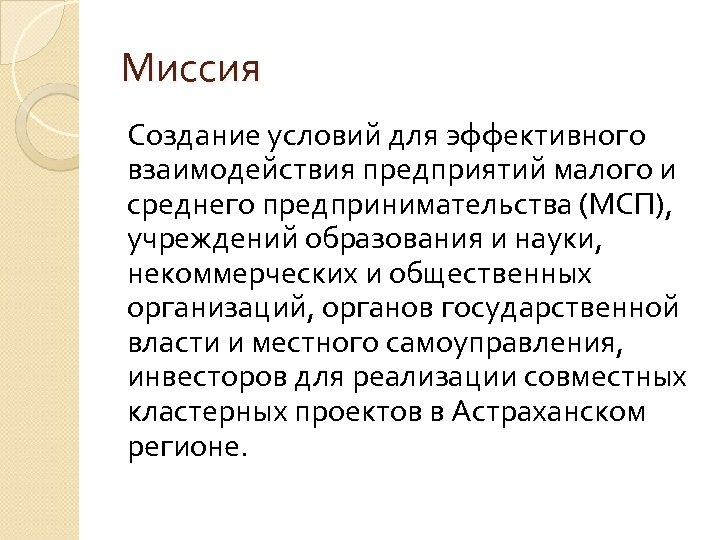 Миссия

Создание условий для эффективного взаимодействия предприятий малого и среднего предпринимательства (МСП), учреждений образования и науки, некоммерческих и общественных организаций, органов государственной власти и местного самоуправления, инвесторов для реализации совместных кластерных проектов в Астраханском регионе.